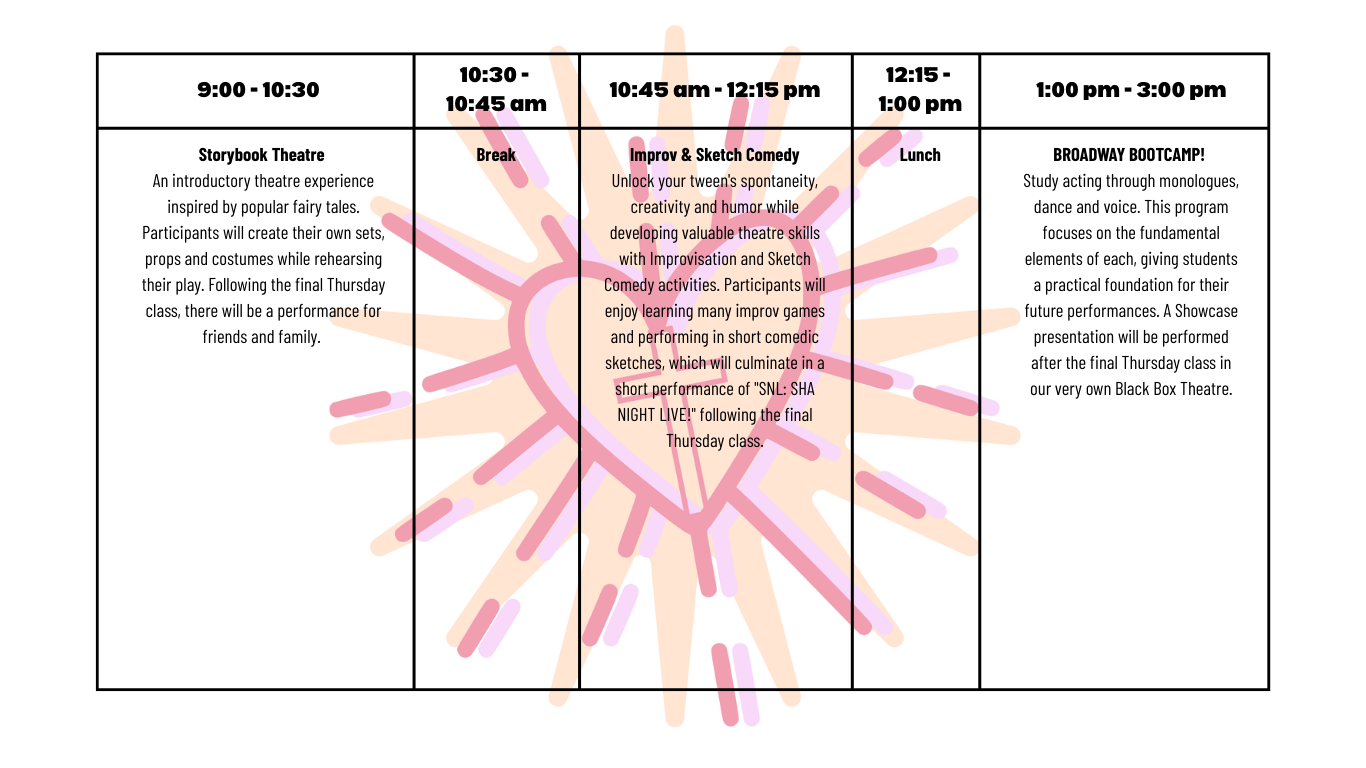 | 9:00 - 10:30 | 10:30 - 10:45 am | 10:45 am - 12:15 pm | 12:15 - 1:00 pm | 1:00 pm - 3:00 pm |
|---|---|---|---|---|
| Storybook Theatre An introductory theatre experience inspired by popular fairy tales. Participants will create their own sets, props and costumes while rehearsing their play. Following the final Thursday class, there will be a performance for friends and family. | Break | Improv & Sketch Comedy Unlock your tween's spontaneity, creativity and humor while developing valuable theatre skills with Improvisation and Sketch Comedy activities. Participants will enjoy learning many improv games and performing in short comedic sketches, which will culminate in a short performance of "SNL: SHA NIGHT LIVE!" following the final Thursday class. | Lunch | BROADWAY BOOTCAMP! Study acting through monologues, dance and voice. This program focuses on the fundamental elements of each, giving students a practical foundation for their future performances. A Showcase presentation will be performed after the final Thursday class in our very own Black Box Theatre. |